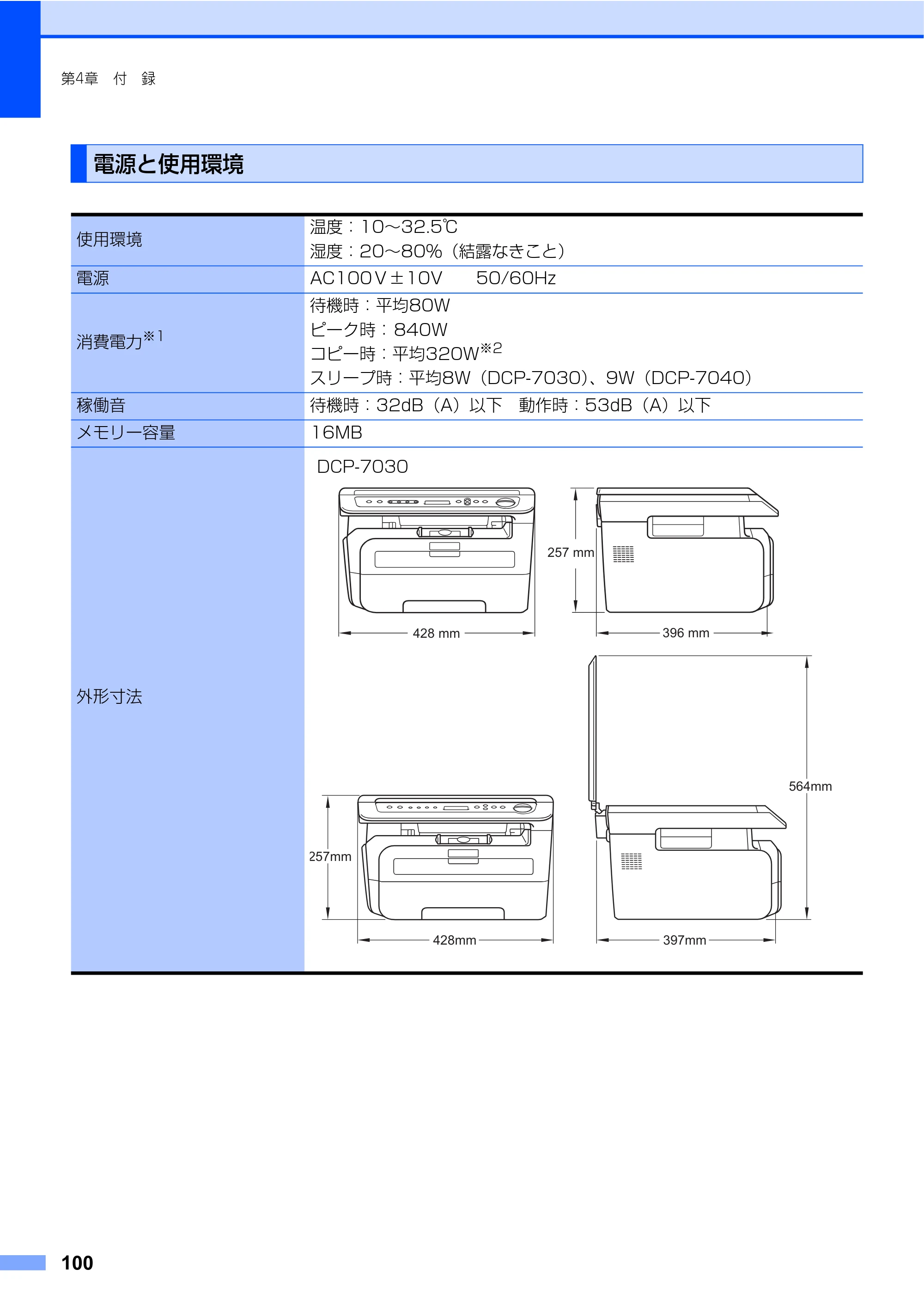 第4章 付 録

電源と使用環境

| 使用環境 | 温度：10～32.5℃ 湿度：20～80%（結露なきこと） |
|---|---|
| 電源 | AC100V±10V 50/60Hz |
| 消費電力$^{※1}$ | 待機時：平均80W ピーク時：840W コピー時：平均320W$^{※2}$ スリープ時：平均8W（DCP-7030）、9W（DCP-7040） |
| 稼働音 | 待機時：32dB（A）以下 動作時：53dB（A）以下 |
| メモリー容量 | 16MB |
| 外形寸法 | DCP-7030 257 mm 428 mm 396 mm 564mm 257mm 428mm 397mm |

100